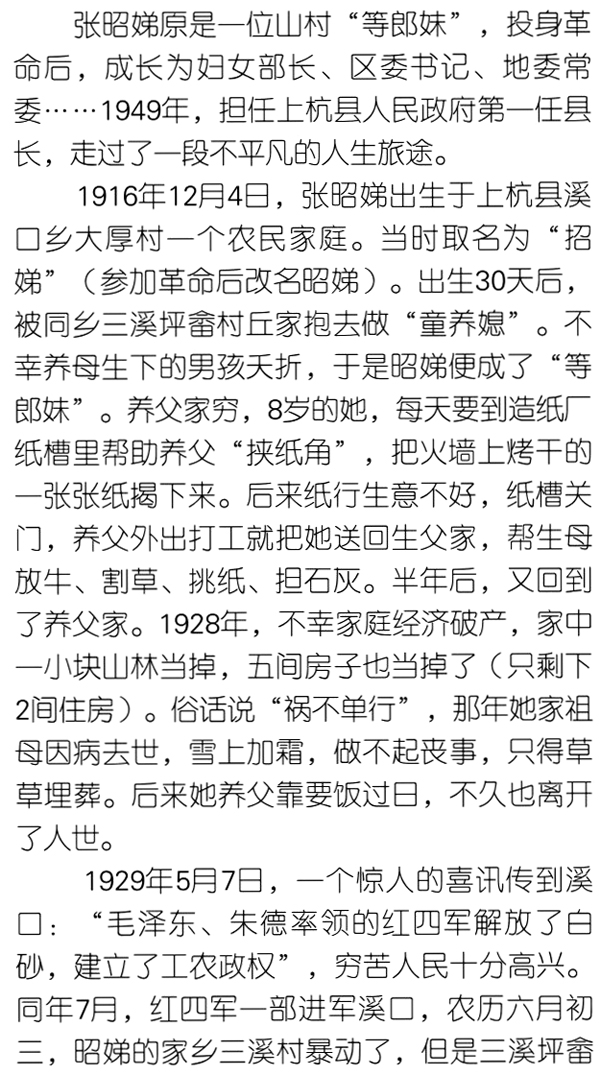 张昭娣原是一位山村“等郎妹”，投身革命后，成长为妇女部长、区委书记、地委常委……1949年，担任上杭县人民政府第一任县长，走过了一段不平凡的人生旅途。

1916年12月4日，张昭娣出生于上杭县溪口乡大厚村一个农民家庭。当时取名为“招娣”（参加革命后改名昭娣）。出生30天后，被同乡三溪坪畲村丘家抱去做“童养媳”。不幸养母生下的男孩夭折，于是昭娣便成了“等郎妹”。养父家穷，8岁的她，每天要到造纸厂纸槽里帮助养父“挟纸角”，把火墙上烤干的一张张纸揭下来。后来纸行生意不好，纸槽关门，养父外出打工就把她送回生父家，帮生母放牛、割草、挑纸、担石灰。半年后，又回到了养父家。1928年，不幸家庭经济破产，家中一小块山林当掉，五间房子也当掉了（只剩下2间住房）。俗话说“祸不单行”，那年她家祖母因病去世，雪上加霜，做不起丧事，只得草草埋葬。后来她养父靠要饭过日，不久也离开了人世。

1929年5月7日，一个惊人的喜讯传到溪口：“毛泽东、朱德率领的红四军解放了白砂，建立了工农政权”，穷苦人民十分高兴。同年7月，红四军一部进军溪口，农历六月初三，昭娣的家乡三溪村暴动了，但是三溪坪畲